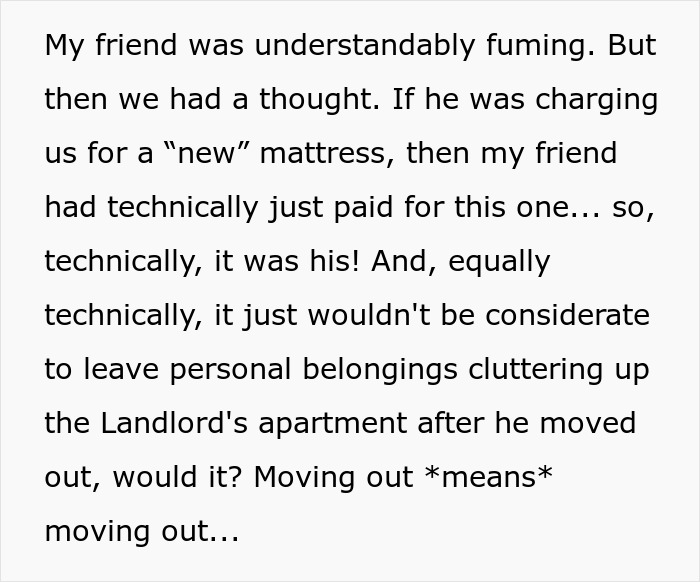 My friend was understandably fuming. But then we had a thought. If he was charging us for a “new” mattress, then my friend had technically just paid for this one... so, technically, it was his! And, equally technically, it just wouldn't be considerate to leave personal belongings cluttering up the Landlord's apartment after he moved out, would it? Moving out *means* moving out...